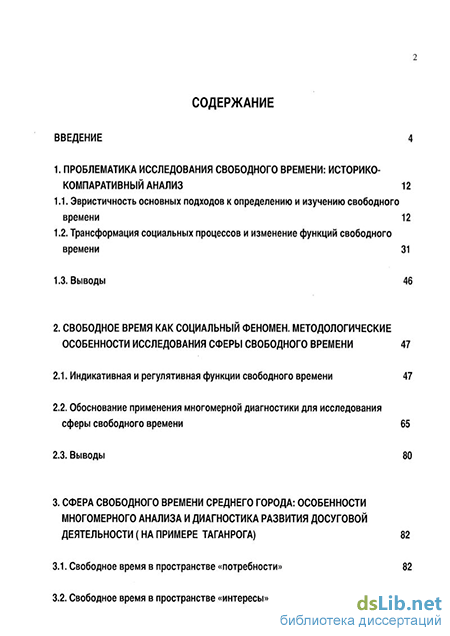 2

СОДЕРЖАНИЕ

ВВЕДЕНИЕ 4

1. ПРОБЛЕМАТИКА ИССЛЕДОВАНИЯ СВОБОДНОГО ВРЕМЕНИ: ИСТОРИКО-КОМПАРАТИВНЫЙ АНАЛИЗ 12

1.1. Эвристичность основных подходов к определению и изучению свободного времени 12

1.2. Трансформация социальных процессов и изменение функций свободного времени 31

1.3. Выводы 46

2. СВОБОДНОЕ ВРЕМЯ КАК СОЦИАЛЬНЫЙ ФЕНОМЕН. МЕТОДОЛОГИЧЕСКИЕ ОСОБЕННОСТИ ИССЛЕДОВАНИЯ СФЕРЫ СВОБОДНОГО ВРЕМЕНИ 47

2.1. Индикативная и регулятивная функции свободного времени 47

2.2. Обоснование применения многомерной диагностики для исследования сферы свободного времени 65

2.3. Выводы 80

3. СФЕРА СВОБОДНОГО ВРЕМЕНИ СРЕДНЕГО ГОРОДА: ОСОБЕННОСТИ МНОГОМЕРНОГО АНАЛИЗА И ДИАГНОСТИКА РАЗВИТИЯ ДОСУГОВОЙ ДЕЯТЕЛЬНОСТИ ( НА ПРИМЕРЕ ТАГАНРОГА) 82

3.1. Свободное время в пространстве «потребности» 82

3.2. Свободное время в пространстве «интересы»

dsLib.net
библиотека диссертаций